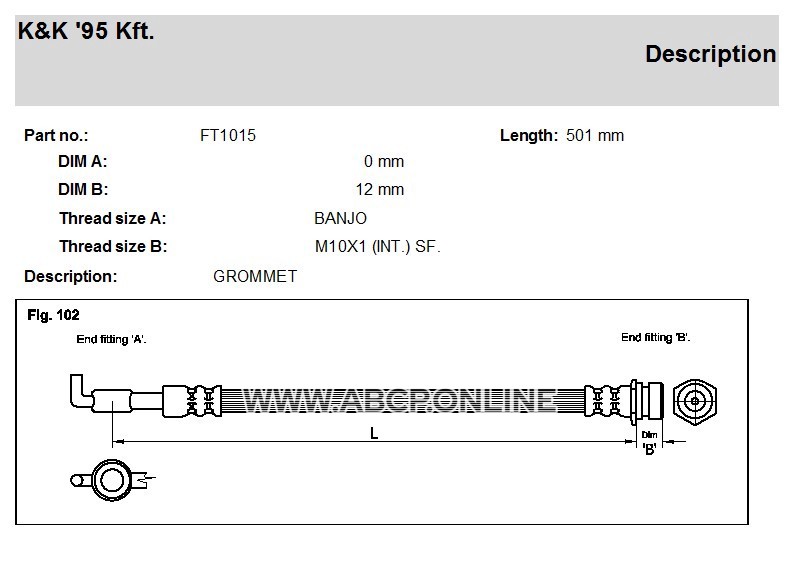 K&K '95 Kft.

Description

Part no.: FT1015

Length: 501 mm

DIM A: 0 mm

DIM B: 12 mm

Thread size A: BANJO

Thread size B: M10X1 (INT.) SF.

Description: GROMMET

Fig. 102

End fitting 'A'.

End fitting 'B'.

WWW.ABCP.ONLINE

L

Dim 'B'